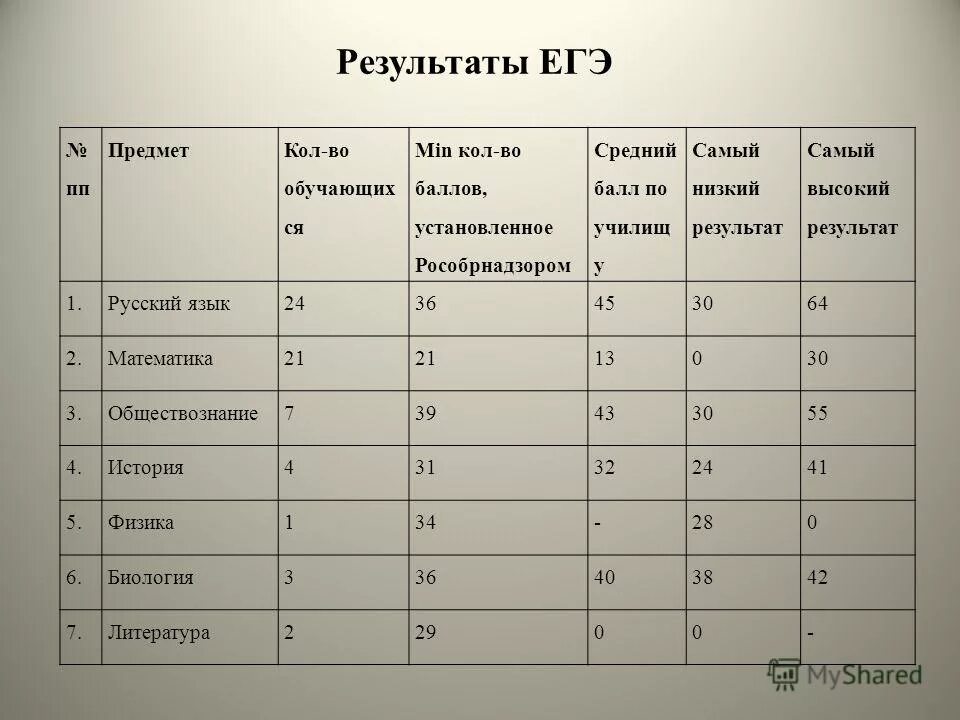 Результаты ЕГЭ

| № пп | Предмет | Кол-во обучающихся | Min кол-во баллов, установленное Рособрнадзором | Средний балл по училищу | Самый низкий результат | Самый высокий результат |
|---|---|---|---|---|---|---|
| 1. | Русский язык | 24 | 36 | 45 | 30 | 64 |
| 2. | Математика | 21 | 21 | 13 | 0 | 30 |
| 3. | Обществознание | 7 | 39 | 43 | 30 | 55 |
| 4. | История | 4 | 31 | 32 | 24 | 41 |
| 5. | Физика | 1 | 34 | - | 28 | 0 |
| 6. | Биология | 3 | 36 | 40 | 38 | 42 |
| 7. | Литература | 2 | 29 | 0 | 0 | - |

MyShared